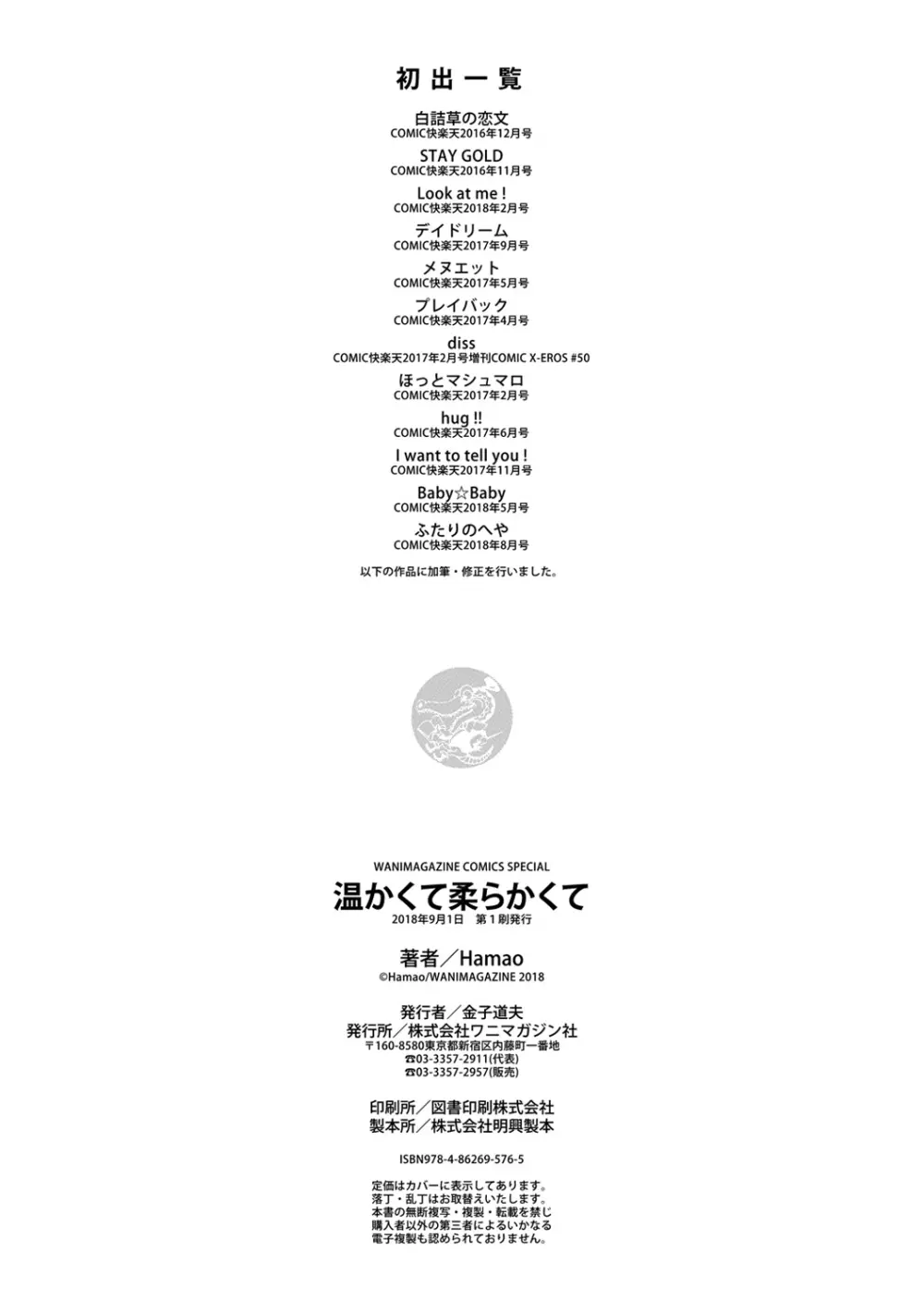 初出一覧

白詰草の恋文
COMIC快楽天2016年12月号

STAY GOLD
COMIC快楽天2016年11月号

Look at me !
COMIC快楽天2018年2月号

デイドリーム
COMIC快楽天2017年9月号

メヌエット
COMIC快楽天2017年5月号

プレイバック
COMIC快楽天2017年4月号

diss
COMIC快楽天2017年2月号増刊COMIC X-EROS #50

ほっとマシュマロ
COMIC快楽天2017年2月号

hug !!
COMIC快楽天2017年6月号

I want to tell you !
COMIC快楽天2017年11月号

Baby☆Baby
COMIC快楽天2018年5月号

ふたりのへや
COMIC快楽天2018年8月号

以下の作品に加筆・修正を行いました。

WANIMAGAZINE COMICS SPECIAL
温かくて柔らかくて
2018年9月1日　第1刷発行

著者／Hamao
©Hamao/WANIMAGAZINE 2018

発行者／金子道夫
発行所／株式会社ワニマガジン社
〒160-8580東京都新宿区内藤町一番地
☎03-3357-2911(代表)
☎03-3357-2957(販売)

印刷所／図書印刷株式会社
製本所／株式会社明興製本

ISBN978-4-86269-576-5

定価はカバーに表示してあります。
落丁・乱丁はお取替えいたします。
本書の無断複写・複製・転載を禁じ
購入者以外の第三者によるいかなる
電子複製も認められておりません。